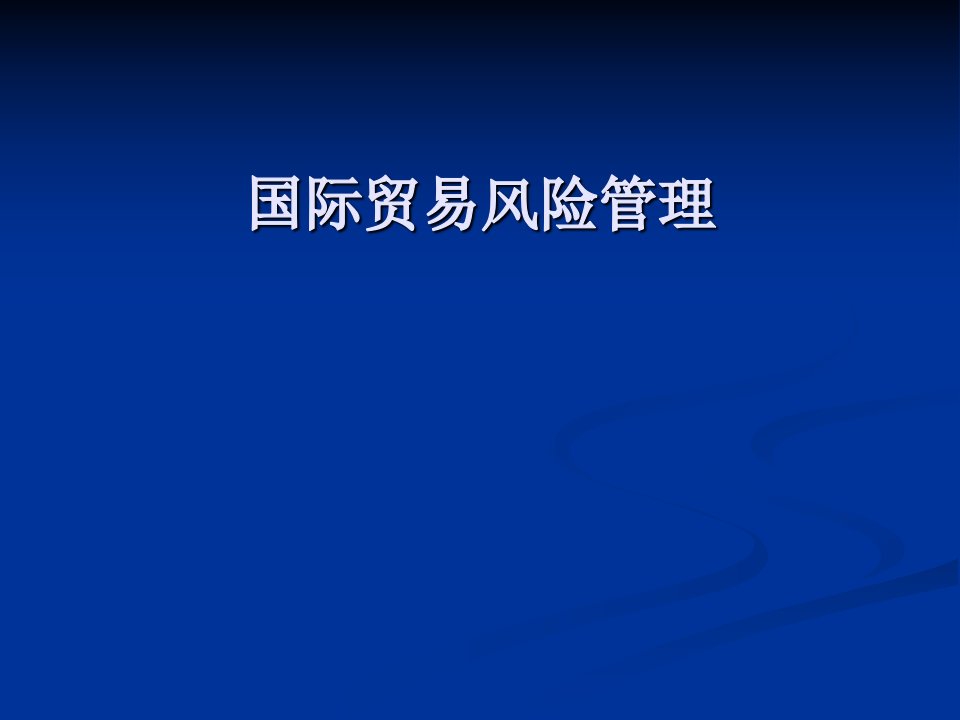 国际贸易风险管理